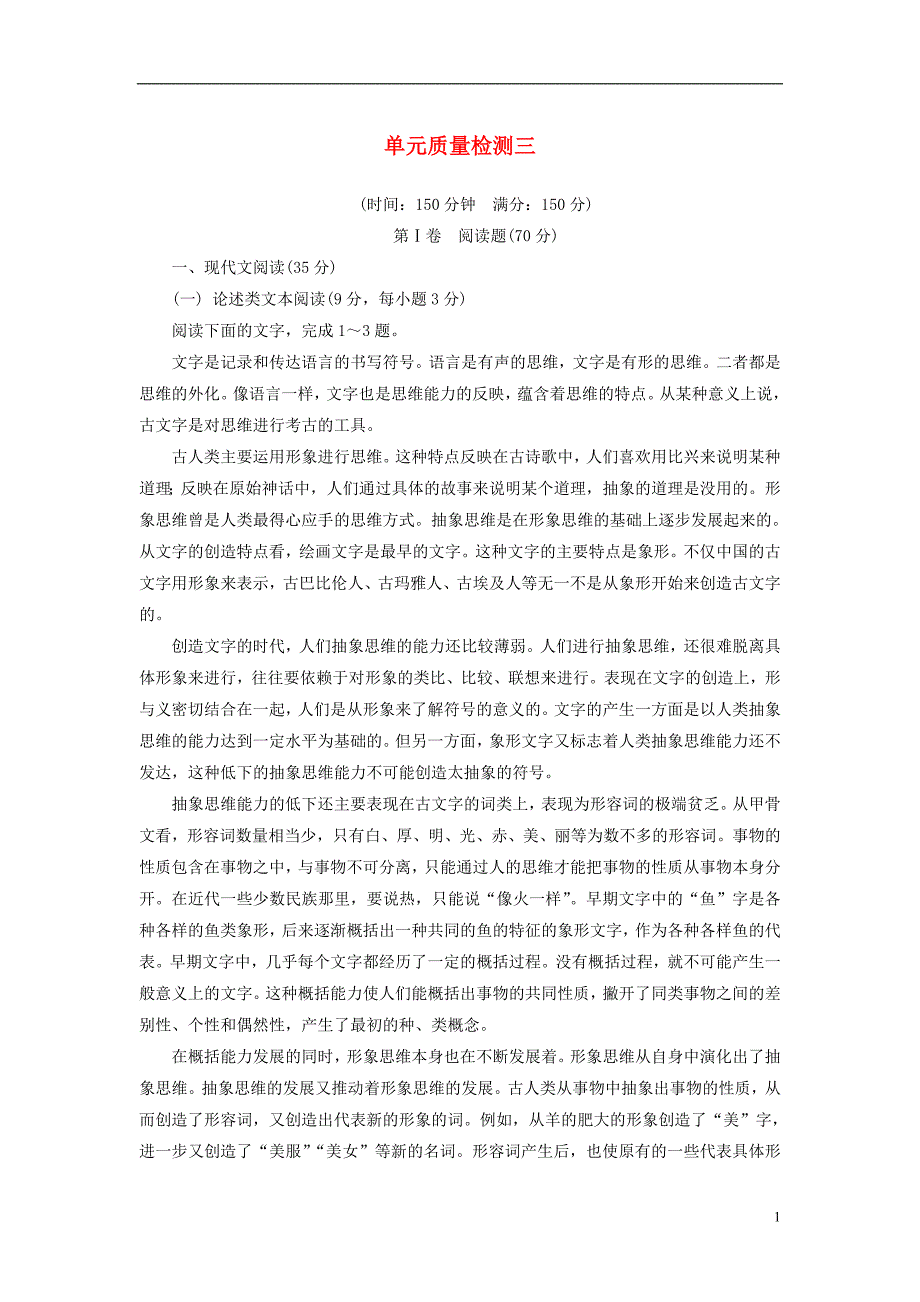 单元质量检测三

(时间：150 分钟　满分：150 分)

第Ⅰ卷　阅读题(70 分)

一、现代文阅读(35 分)

(一) 论述类文本阅读(9 分，每小题 3 分)

阅读下面的文字，完成 1～3 题。

文字是记录和传达语言的书写符号。语言是有声的思维，文字是有形的思维。二者都是思维的外化。像语言一样，文字也是思维能力的反映，蕴含着思维的特点。从某种意义上说，古文字是对思维进行考古的工具。

古人类主要运用形象进行思维。这种特点反映在古诗歌中，人们喜欢用比兴来说明某种道理；反映在原始神话中，人们通过具体的故事来说明某个道理，抽象的道理是没用的。形象思维曾是人类最得心应手的思维方式。抽象思维是在形象思维的基础上逐步发展起来的。从文字的创造特点看，绘画文字是最早的文字。这种文字的主要特点是象形。不仅中国的古文字用形象来表示，古巴比伦人、古玛雅人、古埃及人等无一不是从象形开始来创造古文字的。

创造文字的时代，人们抽象思维的能力还比较薄弱。人们进行抽象思维，还很难脱离具体形象来进行，往往要依赖于对形象的类比、比较、联想来进行。表现在文字的创造上，形与义密切结合在一起，人们是从形象来了解符号的意义的。文字的产生一方面是以人类抽象思维的能力达到一定水平为基础的。但另一方面，象形文字又标志着人类抽象思维能力还不发达，这种低下的抽象思维能力不可能创造太抽象的符号。

抽象思维能力的低下还主要表现在古文字的词类上，表现为形容词的极端贫乏。从甲骨文看，形容词数量相当少，只有白、厚、明、光、赤、美、丽等为数不多的形容词。事物的性质包含在事物之中，与事物不可分离，只能通过人的思维才能把事物的性质从事物本身分开。在近代一些少数民族那里，要说热，只能说“像火一样”。早期文字中的“鱼”字是各种各样的鱼类象形，后来逐渐概括出一种共同的鱼的特征的象形文字，作为各种各样鱼的代表。早期文字中，几乎每个文字都经历了一定的概括过程。没有概括过程，就不可能产生一般意义上的文字。这种概括能力使人们能概括出事物的共同性质，撇开了同类事物之间的差别性、个性和偶然性，产生了最初的种、类概念。

在概括能力发展的同时，形象思维本身也在不断发展着。形象思维从自身中演化出了抽象思维。抽象思维的发展又推动着形象思维的发展。古人类从事物中抽象出事物的性质，从而创造了形容词，又创造出代表新的形象的词。例如，从羊的肥大的形象创造了“美”字，进一步又创造了“美服”“美女”等新的名词。形容词产生后，也使原有的一些代表具体形

1